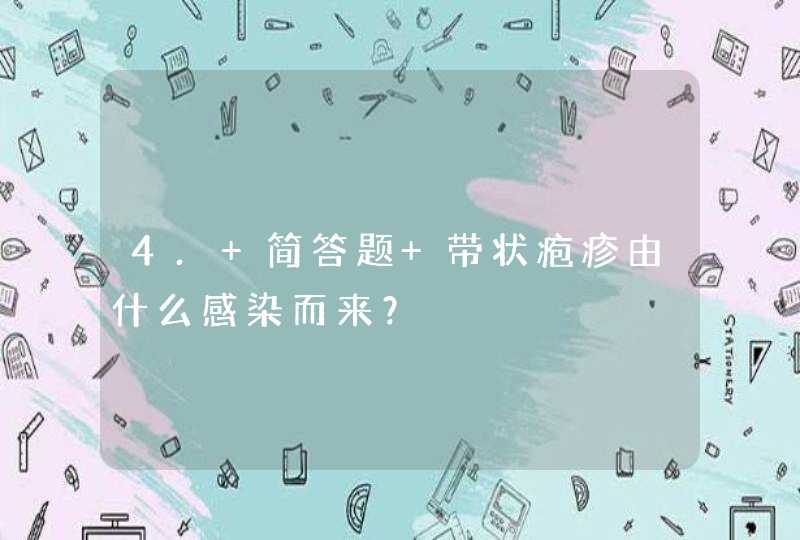 4. + 简答题+ 带状疱疹由什么感染而来?

STATIONERY